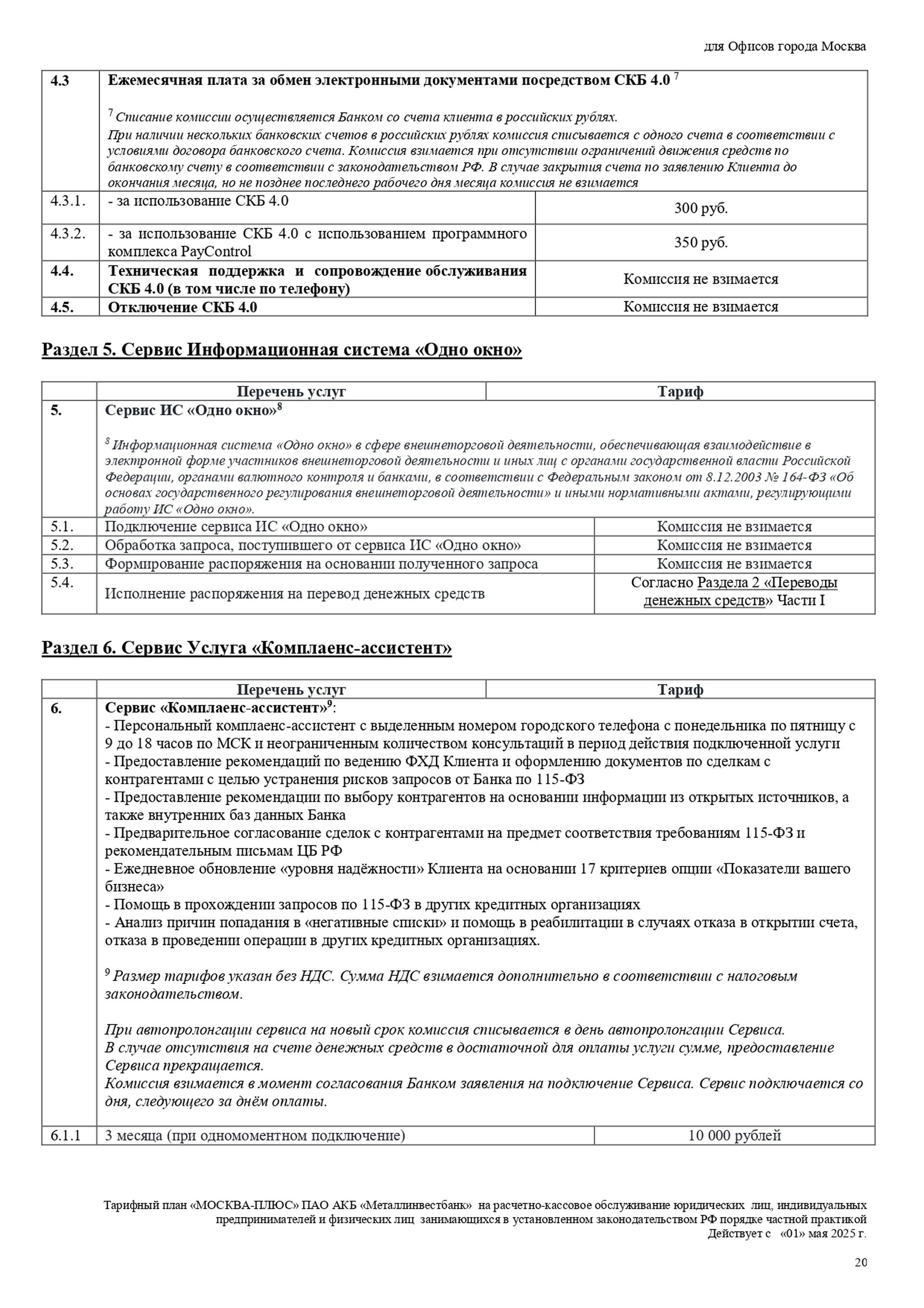 для Офисов города Москва

| 4.3 | Ежемесячная плата за обмен электронными документами посредством СКБ 4.0 $^7$ $^7$ Списание комиссии осуществляется Банком со счета клиента в российских рублях. При наличии нескольких банковских счетов в российских рублях комиссия списывается с одного счета в соответствии с условиями договора банковского счета. Комиссия взимается при отсутствии ограничений движения средств по банковскому счету в соответствии с законодательством РФ. В случае закрытия счета по заявлению Клиента до окончания месяца, но не позднее последнего рабочего дня месяца комиссия не взимается | |
|---|---|---|
| 4.3.1. | - за использование СКБ 4.0 | 300 руб. |
| 4.3.2. | - за использование СКБ 4.0 с использованием программного комплекса PayControl | 350 руб. |
| 4.4. | Техническая поддержка и сопровождение обслуживания СКБ 4.0 (в том числе по телефону) | Комиссия не взимается |
| 4.5. | Отключение СКБ 4.0 | Комиссия не взимается |

Раздел 5. Сервис Информационная система «Одно окно»

| | Перечень услуг | Тариф |
|---|---|---|
| 5. | Сервис ИС «Одно окно»$^8$ $^8$ Информационная система «Одно окно» в сфере внешнеторговой деятельности, обеспечивающая взаимодействие в электронной форме участников внешнеторговой деятельности и иных лиц с органами государственной власти Российской Федерации, органами валютного контроля и банками, в соответствии с Федеральным законом от 8.12.2003 № 164-ФЗ «Об основах государственного регулирования внешнеторговой деятельности» и иными нормативными актами, регулирующими работу ИС «Одно окно». | |
| 5.1. | Подключение сервиса ИС «Одно окно» | Комиссия не взимается |
| 5.2. | Обработка запроса, поступившего от сервиса ИС «Одно окно» | Комиссия не взимается |
| 5.3. | Формирование распоряжения на основании полученного запроса | Комиссия не взимается |
| 5.4. | Исполнение распоряжения на перевод денежных средств | Согласно Раздела 2 «Переводы денежных средств» Части I |

Раздел 6. Сервис Услуга «Комплаенс-ассистент»

| | Перечень услуг | Тариф |
|---|---|---|
| 6. | Сервис «Комплаенс-ассистент»$^9$: - Персональный комплаенс-ассистент с выделенным номером городского телефона с понедельника по пятницу с 9 до 18 часов по МСК и неограниченным количеством консультаций в период действия подключенной услуги - Предоставление рекомендаций по ведению ФХД Клиента и оформлению документов по сделкам с контрагентами с целью устранения рисков запросов от Банка по 115-ФЗ - Предоставление рекомендации по выбору контрагентов на основании информации из открытых источников, а также внутренних баз данных Банка - Предварительное согласование сделок с контрагентами на предмет соответствия требованиям 115-ФЗ и рекомендательным письмам ЦБ РФ - Ежедневное обновление «уровня надёжности» Клиента на основании 17 критериев опции «Показатели вашего бизнеса» - Помощь в прохождении запросов по 115-ФЗ в других кредитных организациях - Анализ причин попадания в «негативные списки» и помощь в реабилитации в случаях отказа в открытии счета, отказа в проведении операции в других кредитных организациях. $^9$ Размер тарифов указан без НДС. Сумма НДС взимается дополнительно в соответствии с налоговым законодательством. При автопролонгации сервиса на новый срок комиссия списывается в день автопролонгации Сервиса. В случае отсутствия на счете денежных средств в достаточной для оплаты услуги сумме, предоставление Сервиса прекращается. Комиссия взимается в момент согласования Банком заявления на подключение Сервиса. Сервис подключается со дня, следующего за днём оплаты. | |
| 6.1.1 | 3 месяца (при одномоментном подключение) | 10 000 рублей |

Тарифный план «МОСКВА-ПЛЮС» ПАО АКБ «Металлинвестбанк» на расчетно-кассовое обслуживание юридических лиц, индивидуальных предпринимателей и физических лиц занимающихся в установленном законодательством РФ порядке частной практикой
Действует с «01» мая 2025 г.

20